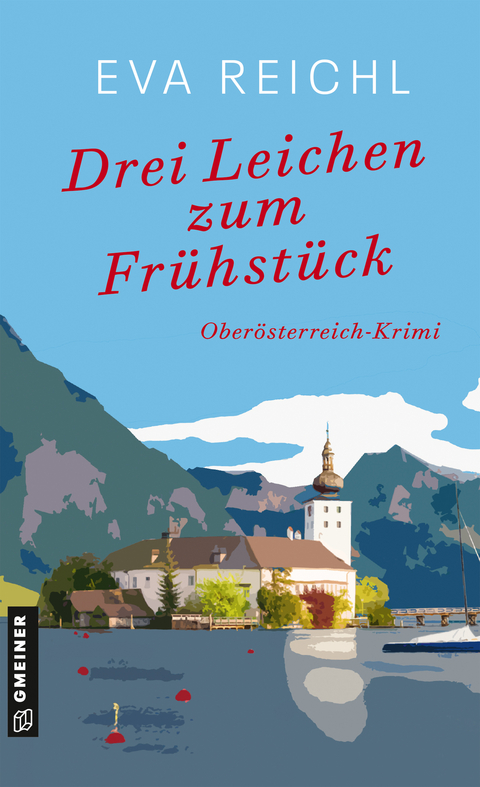 EVA REICHL

Drei Leichen zum Frühstück

Oberösterreich-Krimi

GMEINER